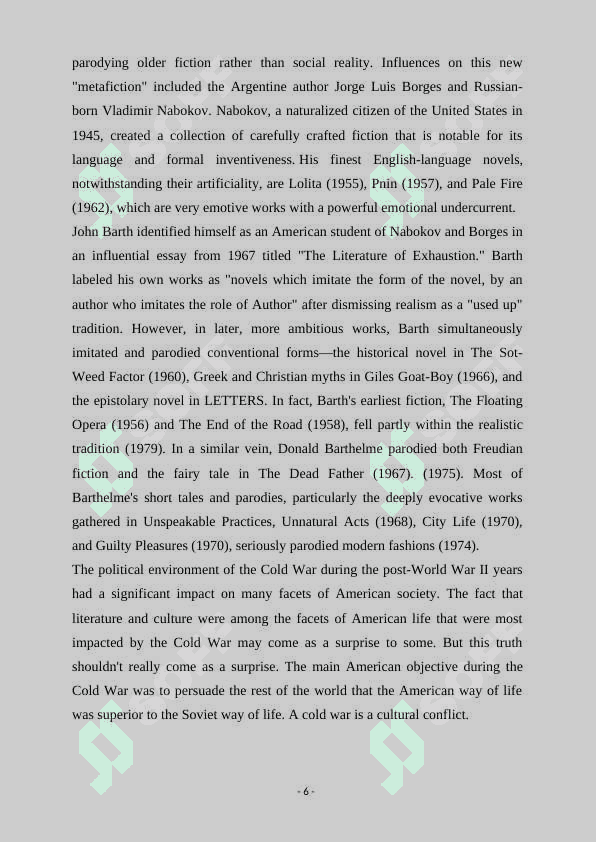 parodying older fiction rather than social reality. Influences on this new "metafiction" included the Argentine author Jorge Luis Borges and Russian-born Vladimir Nabokov. Nabokov, a naturalized citizen of the United States in 1945, created a collection of carefully crafted fiction that is notable for its language and formal inventiveness. His finest English-language novels, notwithstanding their artificiality, are Lolita (1955), Pnin (1957), and Pale Fire (1962), which are very emotive works with a powerful emotional undercurrent.
John Barth identified himself as an American student of Nabokov and Borges in an influential essay from 1967 titled "The Literature of Exhaustion." Barth labeled his own works as "novels which imitate the form of the novel, by an author who imitates the role of Author" after dismissing realism as a "used up" tradition. However, in later, more ambitious works, Barth simultaneously imitated and parodied conventional forms—the historical novel in The Sot-Weed Factor (1960), Greek and Christian myths in Giles Goat-Boy (1966), and the epistolary novel in LETTERS. In fact, Barth's earliest fiction, The Floating Opera (1956) and The End of the Road (1958), fell partly within the realistic tradition (1979). In a similar vein, Donald Barthelme parodied both Freudian fiction and the fairy tale in The Dead Father (1967). (1975). Most of Barthelme's short tales and parodies, particularly the deeply evocative works gathered in Unspeakable Practices, Unnatural Acts (1968), City Life (1970), and Guilty Pleasures (1970), seriously parodied modern fashions (1974).
The political environment of the Cold War during the post-World War II years had a significant impact on many facets of American society. The fact that literature and culture were among the facets of American life that were most impacted by the Cold War may come as a surprise to some. But this truth shouldn't really come as a surprise. The main American objective during the Cold War was to persuade the rest of the world that the American way of life was superior to the Soviet way of life. A cold war is a cultural conflict.

- 6 -